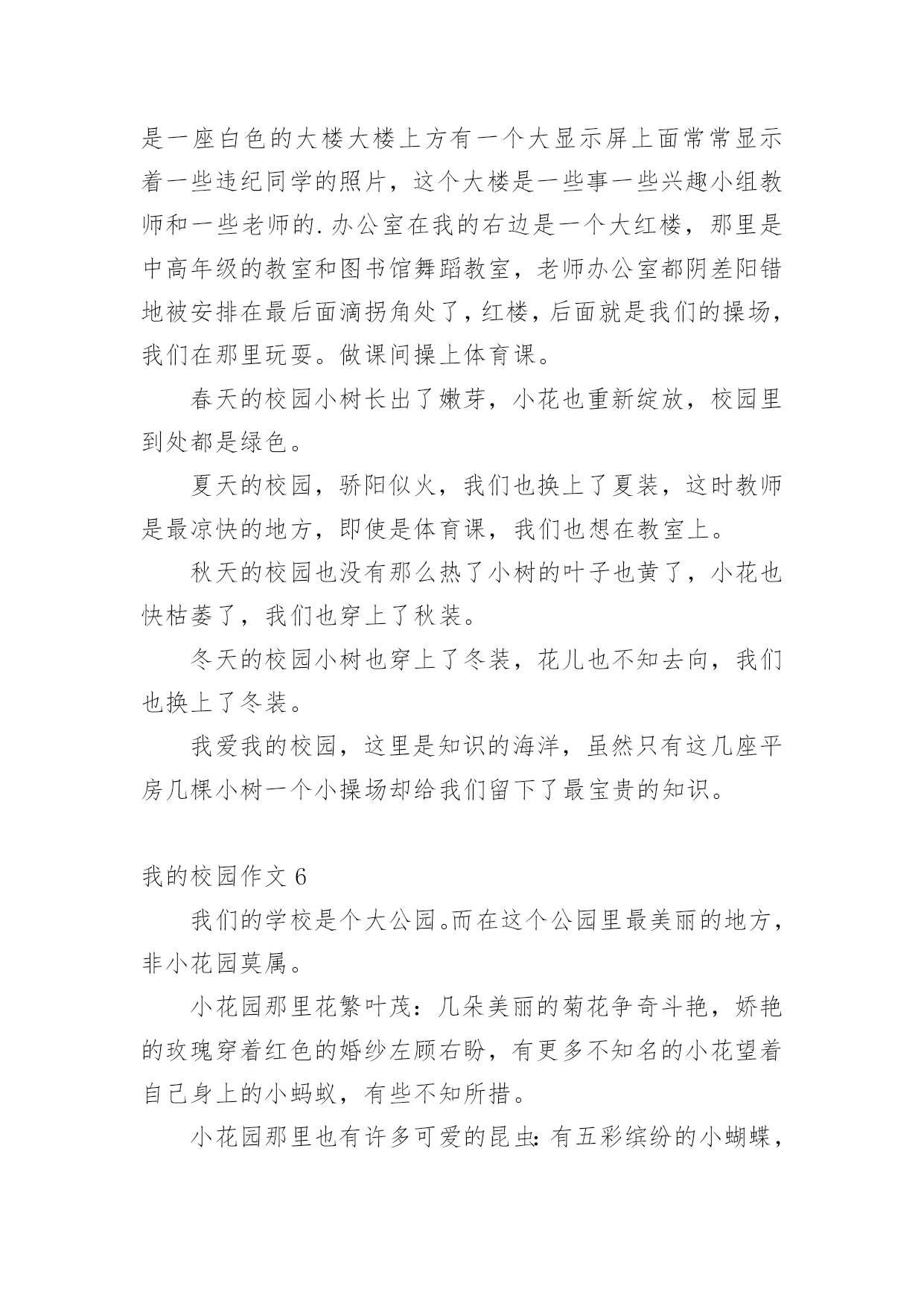 是一座白色的大楼大楼上方有一个大显示屏上面常常显示着一些违纪同学的照片，这个大楼是一些事一些兴趣小组教师和一些老师的.办公室在我的右边是一个大红楼，那里是中高年级的教室和图书馆舞蹈教室，老师办公室都阴差阳错地被安排在最后面滴拐角处了，红楼，后面就是我们的操场，我们在那里玩耍。做课间操上体育课。

春天的校园小树长出了嫩芽，小花也重新绽放，校园里到处都是绿色。

夏天的校园，骄阳似火，我们也换上了夏装，这时教师是最凉快的地方，即使是体育课，我们也想在教室上。

秋天的校园也没有那么热了小树的叶子也黄了，小花也快枯萎了，我们也穿上了秋装。

冬天的校园小树也穿上了冬装，花儿也不知去向，我们也换上了冬装。

我爱我的校园，这里是知识的海洋，虽然只有这几座平房几棵小树一个小操场却给我们留下了最宝贵的知识。

我的校园作文 6

我们的学校是个大公园。而在这个公园里最美丽的地方，非小花园莫属。

小花园那里花繁叶茂：几朵美丽的菊花争奇斗艳，娇艳的玫瑰穿着红色的婚纱左顾右盼，有更多不知名的小花望着自己身上的小蚂蚁，有些不知所措。

小花园那里也有许多可爱的昆虫：有五彩缤纷的小蝴蝶，